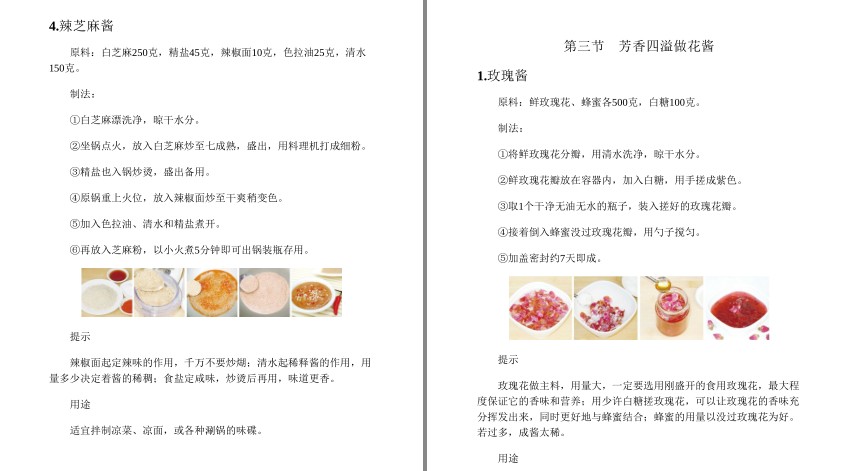 4.辣芝麻酱

原料：白芝麻250克，精盐45克，辣椒面10克，色拉油25克，清水150克。

制法：

①白芝麻漂洗净，晾干水分。

②坐锅点火，放入白芝麻炒至七成熟，盛出，用料理机打成细粉。

③精盐也入锅炒烫，盛出备用。

④原锅重上火位，放入辣椒面炒至干爽稍变色。

⑤加入色拉油、清水和精盐煮开。

⑥再放入芝麻粉，以小火煮5分钟即可出锅装瓶存用。

提示

辣椒面起定辣味的作用，千万不要炒煳；清水起稀释酱的作用，用量多少决定着酱的稀稠；食盐定咸味，炒烫后再用，味道更香。

用途

适宜拌制凉菜、凉面，或各种涮锅的味碟。

第三节　芳香四溢做花酱

1.玫瑰酱

原料：鲜玫瑰花、蜂蜜各500克，白糖100克。

制法：

①将鲜玫瑰花分瓣，用清水洗净，晾干水分。

②鲜玫瑰花瓣放在容器内，加入白糖，用手搓成紫色。

③取1个干净无油无水的瓶子，装入搓好的玫瑰花瓣。

④接着倒入蜂蜜没过玫瑰花瓣，用勺子搅匀。

⑤加盖密封约7天即成。

提示

玫瑰花做主料，用量大，一定要选用刚盛开的食用玫瑰花，最大程度保证它的香味和营养；用少许白糖搓玫瑰花，可以让玫瑰花的香味充分挥发出来，同时更好地与蜂蜜结合；蜂蜜的用量以没过玫瑰花为好。若过多，成酱太稀。

用途